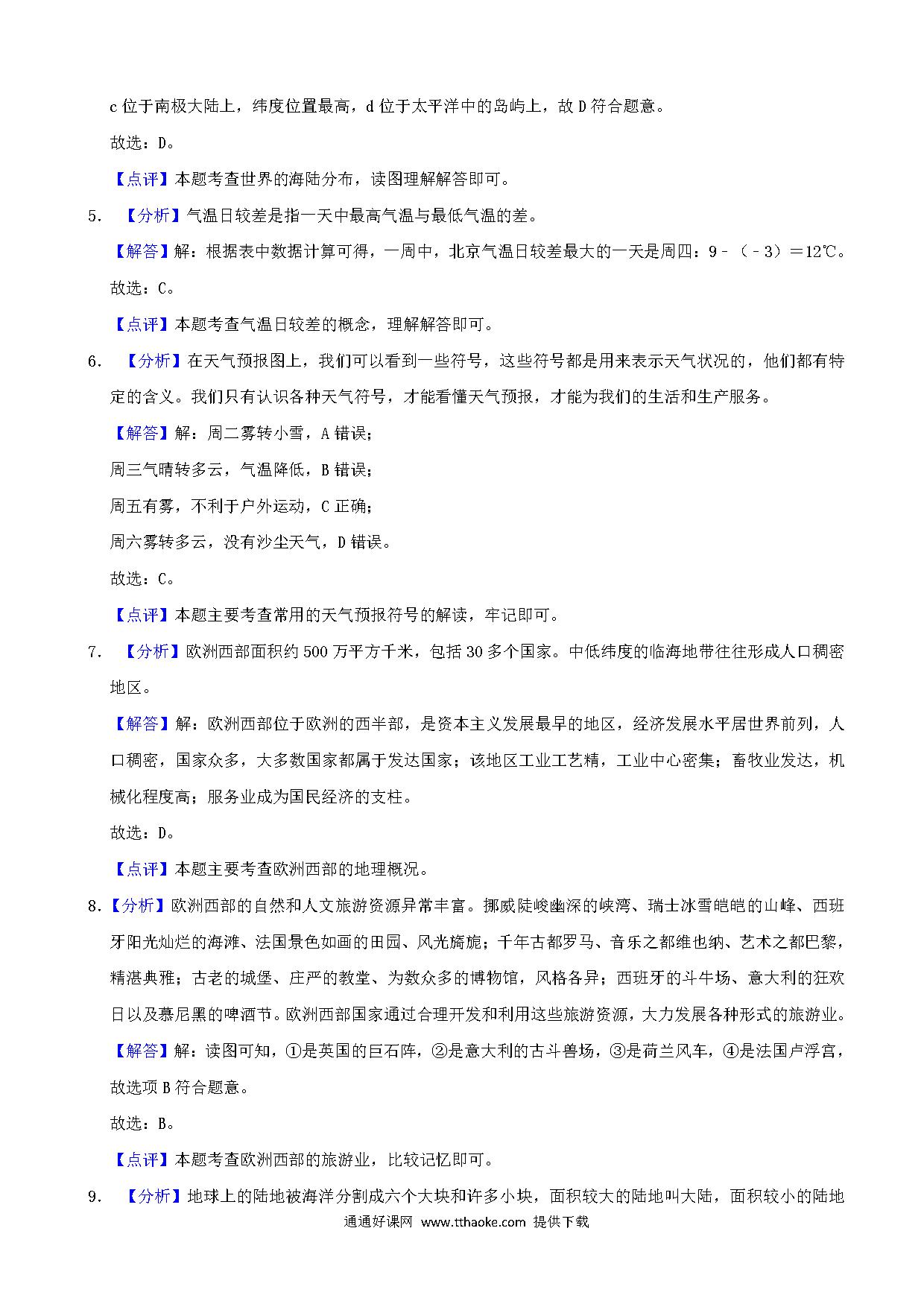 c 位于南极大陆上，纬度位置最高，d 位于太平洋中的岛屿上，故 D 符合题意。

故选：D。

【点评】本题考查世界的海陆分布，读图理解解答即可。

5. 【分析】气温日较差是指一天中最高气温与最低气温的差。

【解答】解：根据表中数据计算可得，一周中，北京气温日较差最大的一天是周四：9﹣（﹣3）＝12℃。

故选：C。

【点评】本题考查气温日较差的概念，理解解答即可。

6. 【分析】在天气预报图上，我们可以看到一些符号，这些符号都是用来表示天气状况的，他们都有特定的含义。我们只有认识各种天气符号，才能看懂天气预报，才能为我们的生活和生产服务。

【解答】解：周二雾转小雪，A 错误；

周三气晴转多云，气温降低，B 错误；

周五有雾，不利于户外运动，C 正确；

周六雾转多云，没有沙尘天气，D 错误。

故选：C。

【点评】本题主要考查常用的天气预报符号的解读，牢记即可。

7. 【分析】欧洲西部面积约 500 万平方千米，包括 30 多个国家。中低纬度的临海地带往往形成人口稠密地区。

【解答】解：欧洲西部位于欧洲的西半部，是资本主义发展最早的地区，经济发展水平居世界前列，人口稠密，国家众多，大多数国家都属于发达国家；该地区工业工艺精，工业中心密集；畜牧业发达，机械化程度高；服务业成为国民经济的支柱。

故选：D。

【点评】本题主要考查欧洲西部的地理概况。

8.【分析】欧洲西部的自然和人文旅游资源异常丰富。挪威陡峻幽深的峡湾、瑞士冰雪皑皑的山峰、西班牙阳光灿烂的海滩、法国景色如画的田园、风光旖旎；千年古都罗马、音乐之都维也纳、艺术之都巴黎，精湛典雅；古老的城堡、庄严的教堂、为数众多的博物馆，风格各异；西班牙的斗牛场、意大利的狂欢日以及慕尼黑的啤酒节。欧洲西部国家通过合理开发和利用这些旅游资源，大力发展各种形式的旅游业。

【解答】解：读图可知，①是英国的巨石阵，②是意大利的古斗兽场，③是荷兰风车，④是法国卢浮宫，故选项 B 符合题意。

故选：B。

【点评】本题考查欧洲西部的旅游业，比较记忆即可。

9. 【分析】地球上的陆地被海洋分割成六个大块和许多小块，面积较大的陆地叫大陆，面积较小的陆地

通通好课网 www.tthaoke.com 提供下载